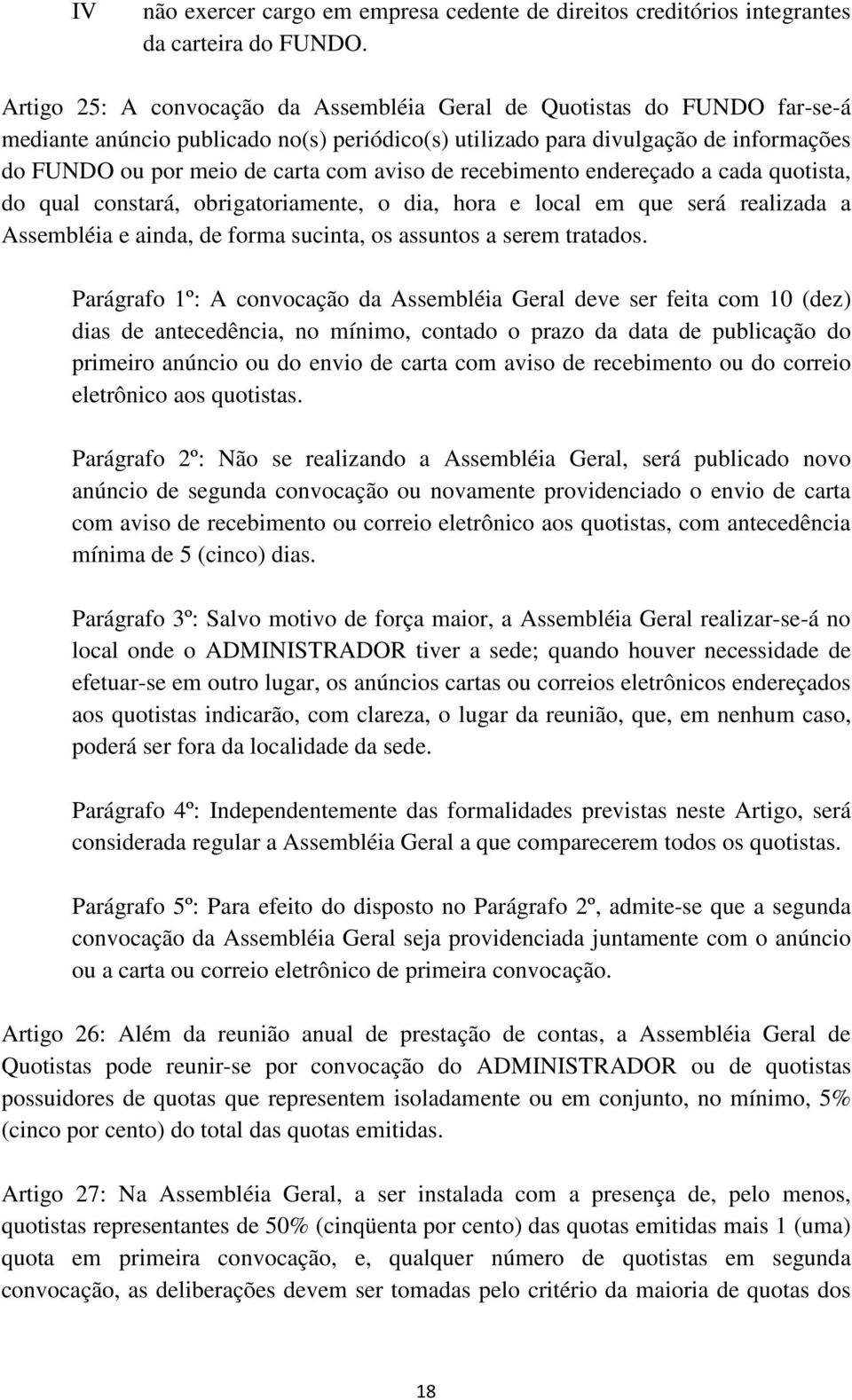 IV não exercer cargo em empresa cedente de direitos creditórios integrantes da carteira do FUNDO.

Artigo 25: A convocação da Assembléia Geral de Quotistas do FUNDO far-se-á mediante anúncio publicado no(s) periódico(s) utilizado para divulgação de informações do FUNDO ou por meio de carta com aviso de recebimento endereçado a cada quotista, do qual constará, obrigatoriamente, o dia, hora e local em que será realizada a Assembléia e ainda, de forma sucinta, os assuntos a serem tratados.

Parágrafo 1º: A convocação da Assembléia Geral deve ser feita com 10 (dez) dias de antecedência, no mínimo, contado o prazo da data de publicação do primeiro anúncio ou do envio de carta com aviso de recebimento ou do correio eletrônico aos quotistas.

Parágrafo 2º: Não se realizando a Assembléia Geral, será publicado novo anúncio de segunda convocação ou novamente providenciado o envio de carta com aviso de recebimento ou correio eletrônico aos quotistas, com antecedência mínima de 5 (cinco) dias.

Parágrafo 3º: Salvo motivo de força maior, a Assembléia Geral realizar-se-á no local onde o ADMINISTRADOR tiver a sede; quando houver necessidade de efetuar-se em outro lugar, os anúncios cartas ou correios eletrônicos endereçados aos quotistas indicarão, com clareza, o lugar da reunião, que, em nenhum caso, poderá ser fora da localidade da sede.

Parágrafo 4º: Independentemente das formalidades previstas neste Artigo, será considerada regular a Assembléia Geral a que comparecerem todos os quotistas.

Parágrafo 5º: Para efeito do disposto no Parágrafo 2º, admite-se que a segunda convocação da Assembléia Geral seja providenciada juntamente com o anúncio ou a carta ou correio eletrônico de primeira convocação.

Artigo 26: Além da reunião anual de prestação de contas, a Assembléia Geral de Quotistas pode reunir-se por convocação do ADMINISTRADOR ou de quotistas possuidores de quotas que representem isoladamente ou em conjunto, no mínimo, 5% (cinco por cento) do total das quotas emitidas.

Artigo 27: Na Assembléia Geral, a ser instalada com a presença de, pelo menos, quotistas representantes de 50% (cinqüenta por cento) das quotas emitidas mais 1 (uma) quota em primeira convocação, e, qualquer número de quotistas em segunda convocação, as deliberações devem ser tomadas pelo critério da maioria de quotas dos

18